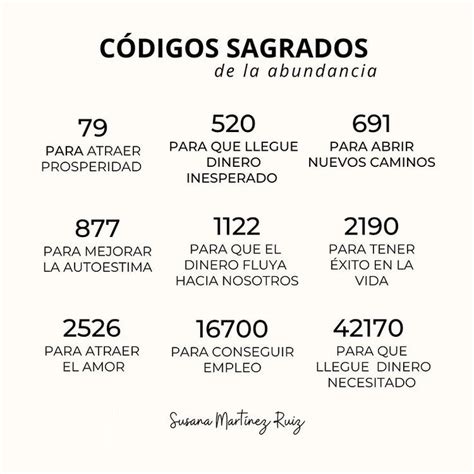 CÓDIGOS SAGRADOS
de la abundancia

79
PARA ATRAER PROSPERIDAD

520
PARA QUE LLEGUE DINERO INESPERADO

691
PARA ABRIR NUEVOS CAMINOS

877
PARA MEJORAR LA AUTOESTIMA

1122
PARA QUE EL DINERO FLUYA HACIA NOSOTROS

2190
PARA TENER ÉXITO EN LA VIDA

2526
PARA ATRAER EL AMOR

16700
PARA CONSEGUIR EMPLEO

42170
PARA QUE LLEGUE DINERO NECESITADO

Susana Martínez Ruiz